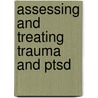 assessing and treating trauma and ptsd